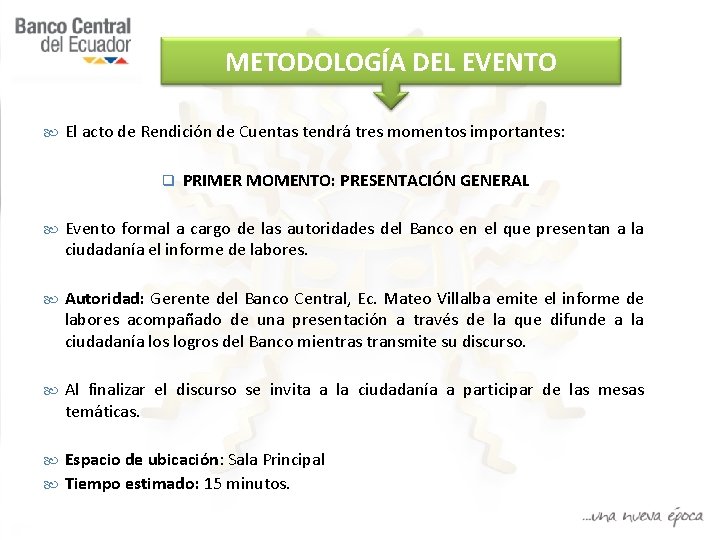 Banco Central del Ecuador

METODOLOGÍA DEL EVENTO

El acto de Rendición de Cuentas tendrá tres momentos importantes:

PRIMER MOMENTO: PRESENTACIÓN GENERAL

Evento formal a cargo de las autoridades del Banco en el que presentan a la ciudadanía el informe de labores.

Autoridad: Gerente del Banco Central, Ec. Mateo Villalba emite el informe de labores acompañado de una presentación a través de la que difunde a la ciudadanía los logros del Banco mientras transmite su discurso.

Al finalizar el discurso se invita a la ciudadanía a participar de las mesas temáticas.

Espacio de ubicación: Sala Principal

Tiempo estimado: 15 minutos.

...una nueva época